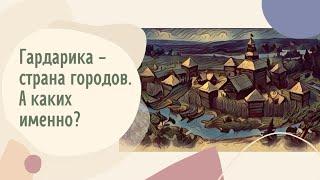 Гардарика – страна городов. А каких именно?